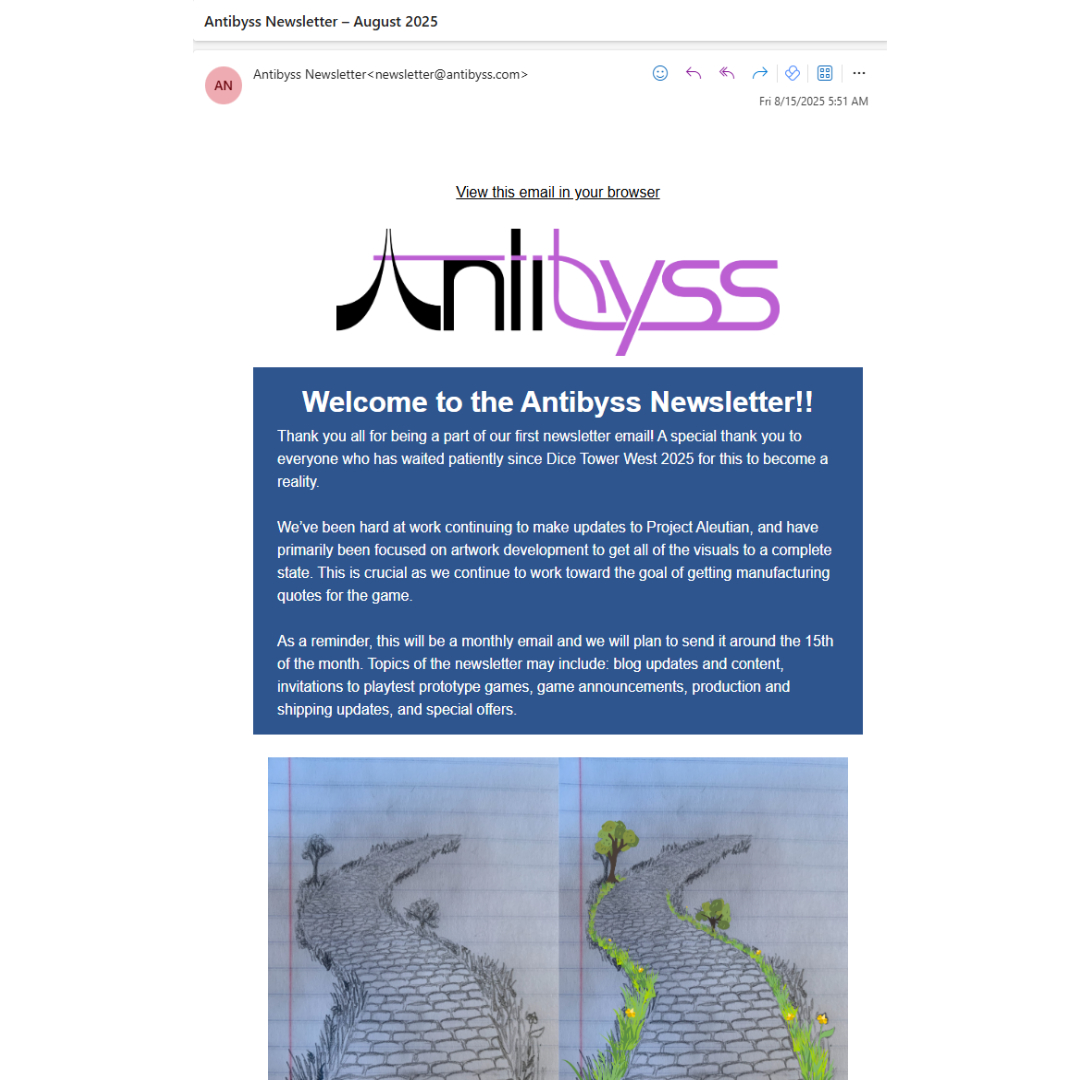 Antibyss Newsletter – August 2025

AN

Antibyss Newsletter<newsletter@antibyss.com>

Fri 8/15/2025 5:51 AM

View this email in your browser

Antibyss

Welcome to the Antibyss Newsletter!!

Thank you all for being a part of our first newsletter email! A special thank you to everyone who has waited patiently since Dice Tower West 2025 for this to become a reality.

We've been hard at work continuing to make updates to Project Aleutian, and have primarily been focused on artwork development to get all of the visuals to a complete state. This is crucial as we continue to work toward the goal of getting manufacturing quotes for the game.

As a reminder, this will be a monthly email and we will plan to send it around the 15th of the month. Topics of the newsletter may include: blog updates and content, invitations to playtest prototype games, game announcements, production and shipping updates, and special offers.